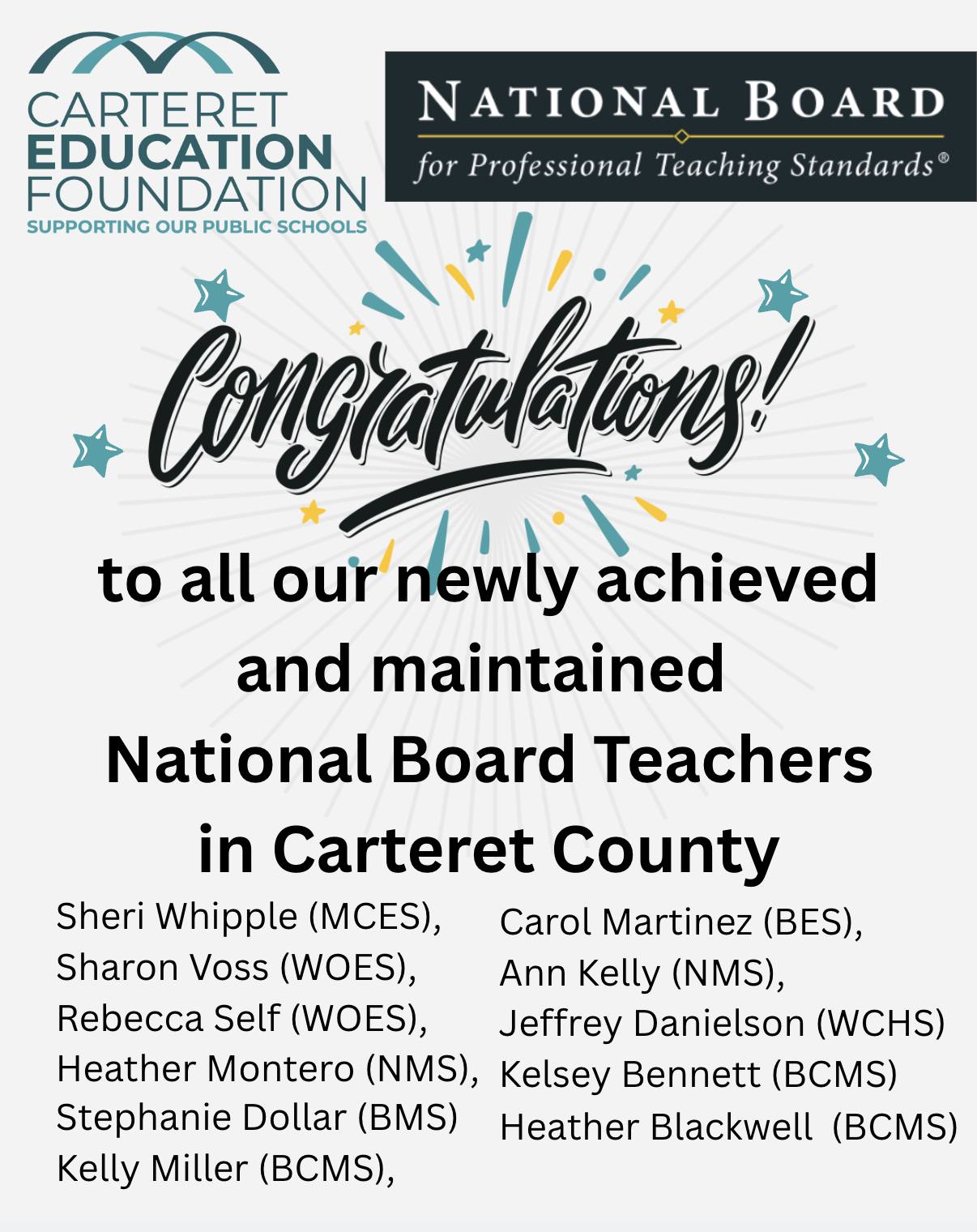 CARTERET EDUCATION FOUNDATION
SUPPORTING OUR PUBLIC SCHOOLS

NATIONAL BOARD
for Professional Teaching Standards®

Congratulations!

to all our newly achieved and maintained National Board Teachers in Carteret County

Sheri Whipple (MCES),
Sharon Voss (WOES),
Rebecca Self (WOES),
Heather Montero (NMS),
Stephanie Dollar (BMS)
Kelly Miller (BCMS),

Carol Martinez (BES),
Ann Kelly (NMS),
Jeffrey Danielson (WCHS)
Kelsey Bennett (BCMS)
Heather Blackwell (BCMS)